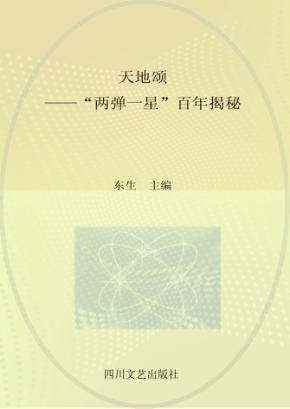 天地颂
——“两弹一星”百年揭秘

东生 主编

四川文艺出版社